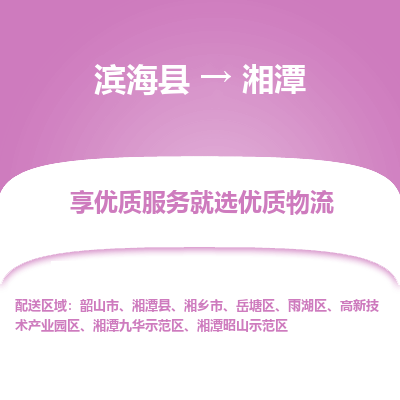 滨海县 → 湘潭

享优质服务就选优质物流

配送区域：韶山市、湘潭县、湘乡市、岳塘区、雨湖区、高新技术产业园区、湘潭九华示范区、湘潭昭山示范区